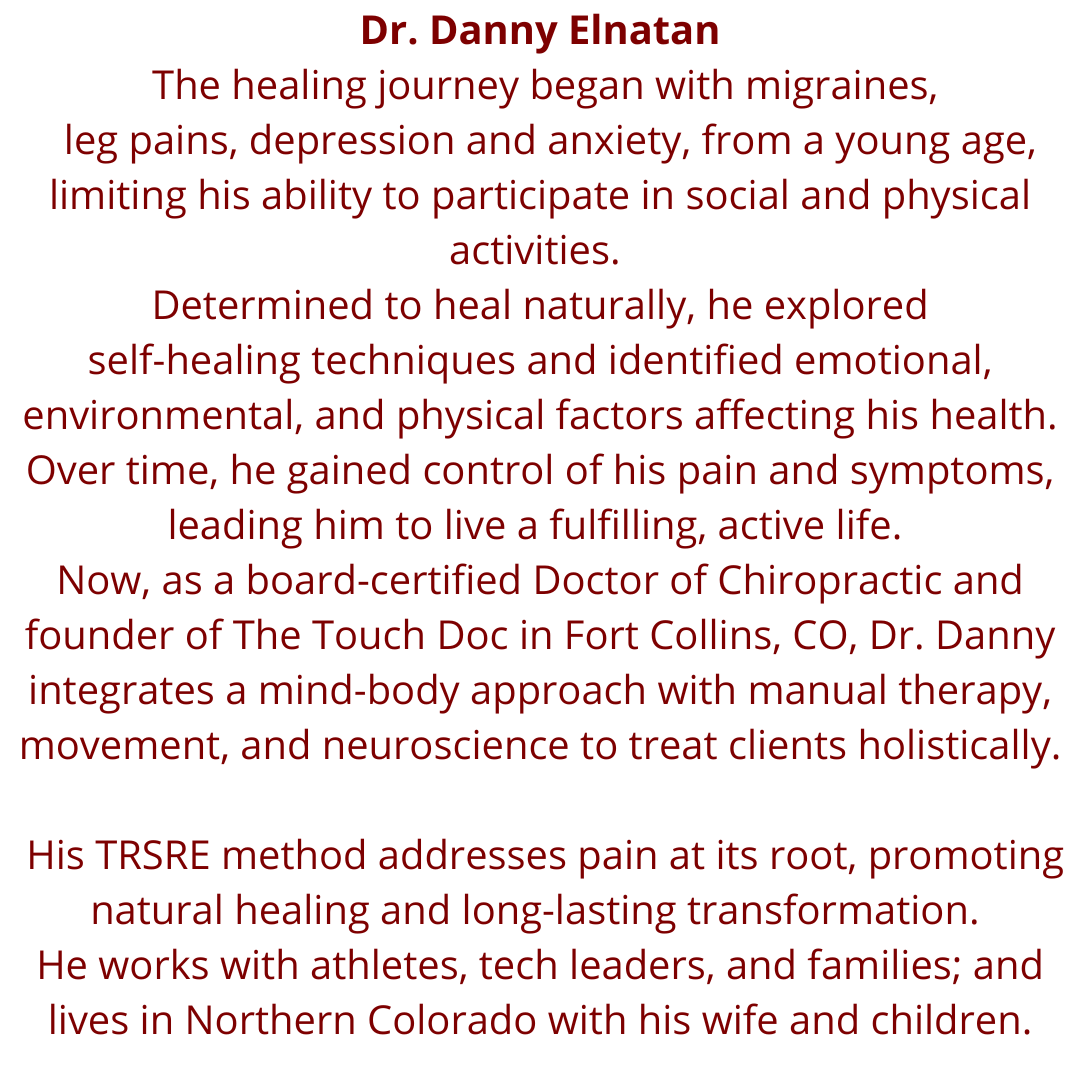 Dr. Danny Elnatan

The healing journey began with migraines, leg pains, depression and anxiety, from a young age, limiting his ability to participate in social and physical activities.

Determined to heal naturally, he explored self-healing techniques and identified emotional, environmental, and physical factors affecting his health.

Over time, he gained control of his pain and symptoms, leading him to live a fulfilling, active life.

Now, as a board-certified Doctor of Chiropractic and founder of The Touch Doc in Fort Collins, CO, Dr. Danny integrates a mind-body approach with manual therapy, movement, and neuroscience to treat clients holistically.

His TRSRE method addresses pain at its root, promoting natural healing and long-lasting transformation.

He works with athletes, tech leaders, and families; and lives in Northern Colorado with his wife and children.